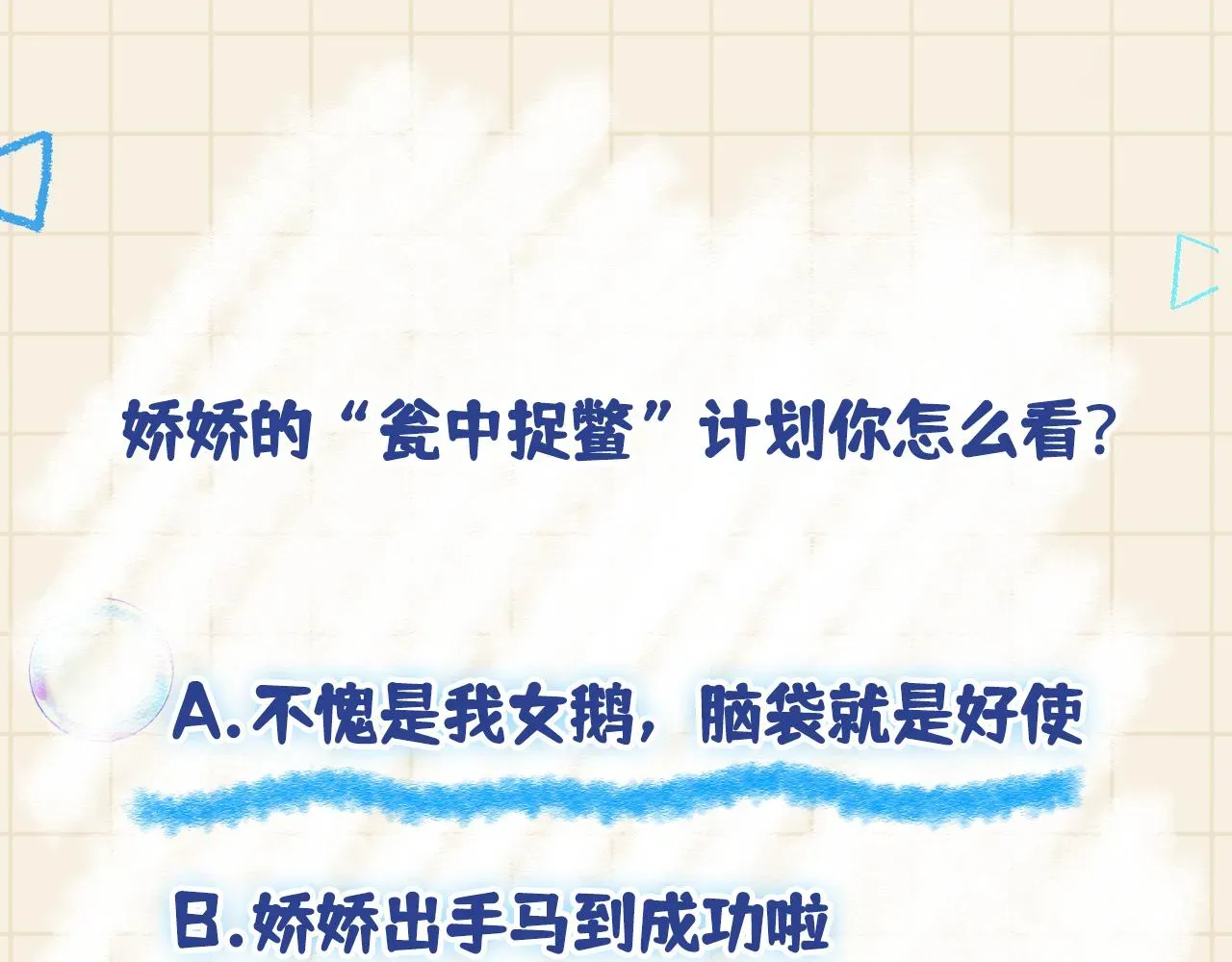 娇娇的“瓮中捉鳖”计划你怎么看？

A.不愧是我女鹅，脑袋就是好使

B.娇娇出手马到成功啦